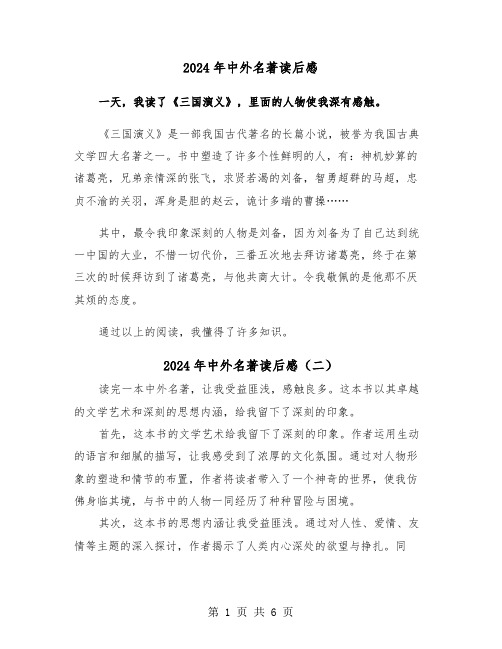 2024年中外名著读后感

一天，我读了《三国演义》，里面的人物使我深有感触。

《三国演义》是一部我国古代著名的长篇小说，被誉为我国古典文学四大名著之一。书中塑造了许多个性鲜明的人，有：神机妙算的诸葛亮，兄弟亲情深的张飞，求贤若渴的刘备，智勇超群的马超，忠贞不渝的关羽，浑身是胆的赵云，诡计多端的曹操……

其中，最令我印象深刻的人物是刘备，因为刘备为了自己达到统一中国的大业，不惜一切代价，三番五次地去拜访诸葛亮，终于在第三次的时候拜访到了诸葛亮，与他共商大计。令我敬佩的是他那不厌其烦的态度。

通过以上的阅读，我懂得了许多知识。

2024年中外名著读后感（二）

读完一本中外名著，让我受益匪浅，感触良多。这本书以其卓越的文学艺术和深刻的思想内涵，给我留下了深刻的印象。

首先，这本书的文学艺术给我留下了深刻的印象。作者运用生动的语言和细腻的描写，让我感受到了浓厚的文化氛围。通过对人物形象的塑造和情节的布置，作者将读者带入了一个神奇的世界，使我仿佛身临其境，与书中的人物一同经历了种种冒险与困境。

其次，这本书的思想内涵让我受益匪浅。通过对人性、爱情、友情等主题的深入探讨，作者揭示了人类内心深处的欲望与挣扎。同

第 1 页 共 6 页